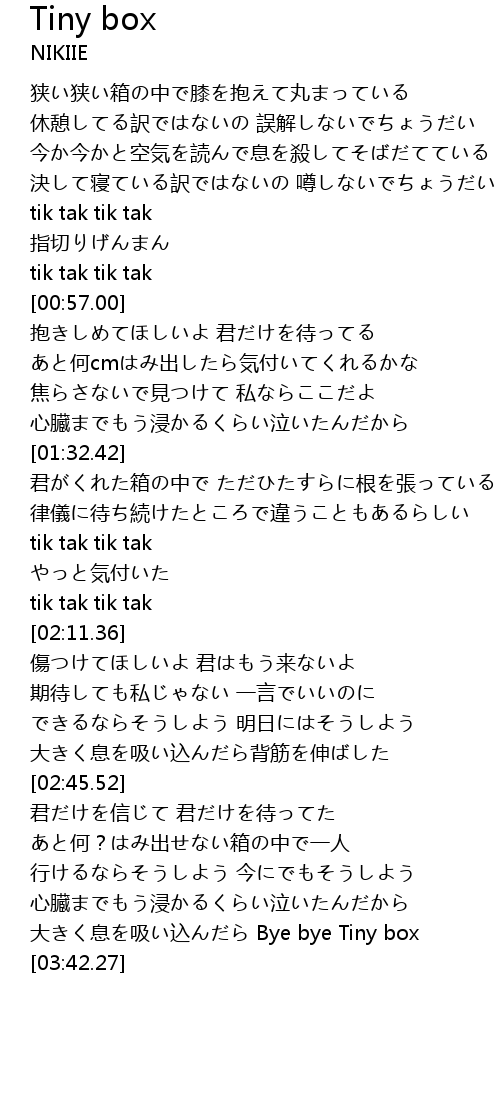 Tiny box
NIKIIE

狭い狭い箱の中で膝を抱えて丸まっている
休憩してる訳ではないの 誤解しないでちょうだい
今か今かと空気を読んで息を殺してそばだてている
決して寝ている訳ではないの 噂しないでちょうだい
tik tak tik tak
指切りげんまん
tik tak tik tak
[00:57.00]
抱きしめてほしいよ 君だけを待ってる
あと何cmはみ出したら気付いてくれるかな
焦らさないで見つけて 私ならここだよ
心臓までもう浸かるくらい泣いたんだから
[01:32.42]
君がくれた箱の中で ただひたすらに根を張っている
律儀に待ち続けたところで違うこともあるらしい
tik tak tik tak
やっと気付いた
tik tak tik tak
[02:11.36]
傷つけてほしいよ 君はもう来ないよ
期待しても私じゃない 一言でいいのに
できるならそうしよう 明日にはそうしよう
大きく息を吸い込んだら背筋を伸ばした
[02:45.52]
君だけを信じて 君だけを待ってた
あと何？はみ出せない箱の中で一人
行けるならそうしよう 今にでもそうしよう
心臓までもう浸かるくらい泣いたんだから
大きく息を吸い込んだら Bye bye Tiny box
[03:42.27]